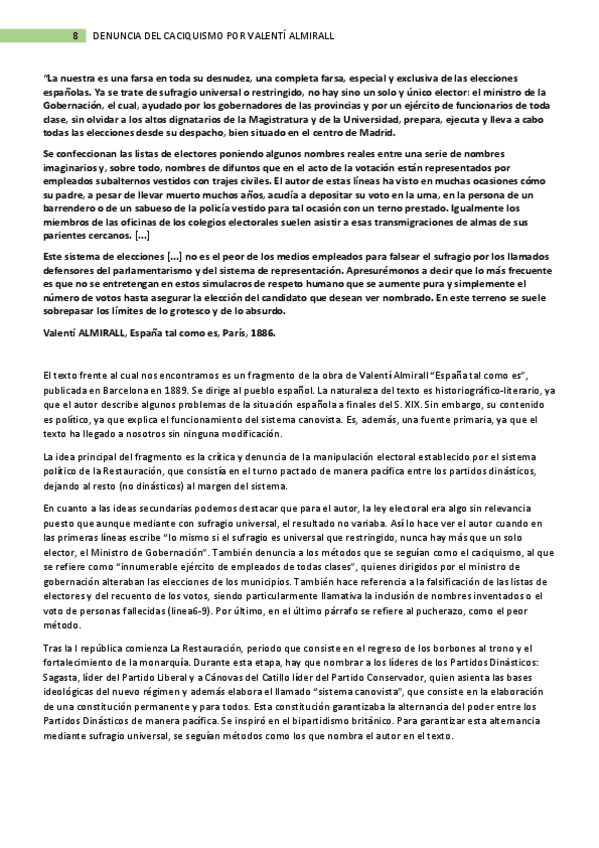 8 DENUNCIA DEL CACIQUISMO POR VALENTÍ ALMIRALL

"La nuestra es una farsa en toda su desnudez, una completa farsa, especial y exclusiva de las elecciones españolas. Ya se trate de sufragio universal o restringido, no hay sino un solo y único elector: el ministro de la Gobernación, el cual, ayudado por los gobernadores de las provincias y por un ejército de funcionarios de toda clase, sin olvidar a los altos dignatarios de la Magistratura y de la Universidad, prepara, ejecuta y lleva a cabo todas las elecciones desde su despacho, bien situado en el centro de Madrid.

Se confeccionan las listas de electores poniendo algunos nombres reales entre una serie de nombres imaginarios y, sobre todo, nombres de difuntos que en el acto de la votación están representados por empleados subalternos vestidos con trajes civiles. El autor de estas líneas ha visto en muchas ocasiones cómo su padre, a pesar de llevar muerto muchos años, acudía a depositar su voto en la urna, en la persona de un barrendero o de un sabueso de la policía vestido para tal ocasión con un terno prestado. Igualmente los miembros de las oficinas de los colegios electorales suelen asistir a esas transmigraciones de almas de sus parientes cercanos. [...]

Este sistema de elecciones [...] no es el peor de los medios empleados para falsear el sufragio por los llamados defensores del parlamentarismo y del sistema de representación. Apresurémonos a decir que lo más frecuente es que no se entretengan en estos simulacros de respeto humano que se aumente pura y simplemente el número de votos hasta asegurar la elección del candidato que desean ver nombrado. En este terreno se suele sobrepasar los límites de lo grotesco y de lo absurdo.

Valentí ALMIRALL, España tal como es, París, 1886.

El texto frente al cual nos encontramos es un fragmento de la obra de Valentí Almirall "España tal como es", publicada en Barcelona en 1889. Se dirige al pueblo español. La naturaleza del texto es historiográfico-literario, ya que el autor describe algunos problemas de la situación española a finales del S. XIX. Sin embargo, su contenido es político, ya que explica el funcionamiento del sistema canovista. Es, además, una fuente primaria, ya que el texto ha llegado a nosotros sin ninguna modificación.

La idea principal del fragmento es la crítica y denuncia de la manipulación electoral establecido por el sistema político de la Restauración, que consistía en el turno pactado de manera pacífica entre los partidos dinásticos, dejando al resto (no dinásticos) al margen del sistema.

En cuanto a las ideas secundarias podemos destacar que para el autor, la ley electoral era algo sin relevancia puesto que aunque mediante con sufragio universal, el resultado no variaba. Así lo hace ver el autor cuando en las primeras líneas escribe "lo mismo si el sufragio es universal que restringido, nunca hay más que un solo elector, el Ministro de Gobernación". También denuncia a los métodos que se seguían como el caciquismo, al que se refiere como "innumerable ejército de empleados de todas clases", quienes dirigidos por el ministro de gobernación alteraban las elecciones de los municipios. También hace referencia a la falsificación de las listas de electores y del recuento de los votos, siendo particularmente llamativa la inclusión de nombres inventados o el voto de personas fallecidas (línea6-9). Por último, en el último párrafo se refiere al pucherazo, como el peor método.

Tras la I república comienza La Restauración, periodo que consiste en el regreso de los borbones al trono y el fortalecimiento de la monarquía. Durante esta etapa, hay que nombrar a los líderes de los Partidos Dinásticos: Sagasta, líder del Partido Liberal y a Cánovas del Catillo líder del Partido Conservador, quien asienta las bases ideológicas del nuevo régimen y además elabora el llamado "sistema canovista", que consiste en la elaboración de una constitución permanente y para todos. Esta constitución garantizaba la alternancia del poder entre los Partidos Dinásticos de manera pacífica. Se inspiró en el bipartidismo británico. Para garantizar esta alternancia mediante sufragio universal, se seguían métodos como los que nombra el autor en el texto.